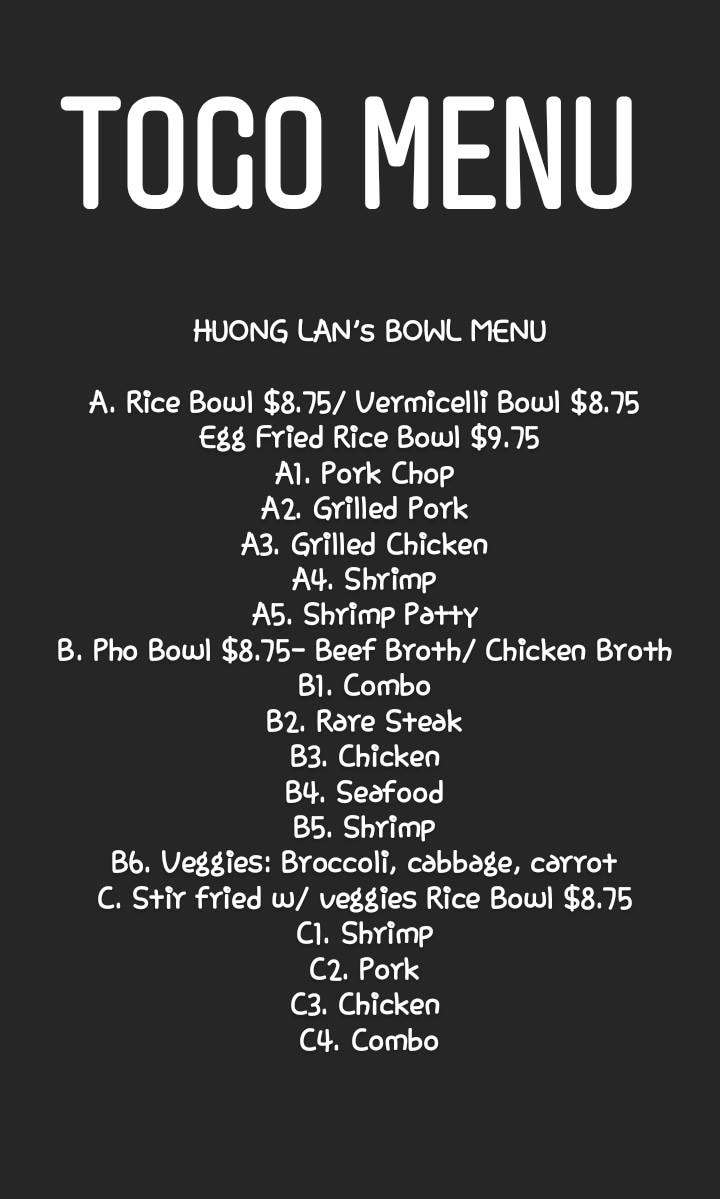 TOGO MENU

HUONG LAN's BOWL MENU

A. Rice Bowl $8.75/ Vermicelli Bowl $8.75
Egg Fried Rice Bowl $9.75
A1. Pork Chop
A2. Grilled Pork
A3. Grilled Chicken
A4. Shrimp
A5. Shrimp Patty
B. Pho Bowl $8.75- Beef Broth/ Chicken Broth
B1. Combo
B2. Rare Steak
B3. Chicken
B4. Seafood
B5. Shrimp
B6. Veggies: Broccoli, cabbage, carrot
C. Stir fried w/ veggies Rice Bowl $8.75
C1. Shrimp
C2. Pork
C3. Chicken
C4. Combo